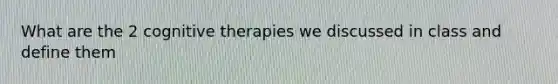 What are the 2 cognitive therapies we discussed in class and define them